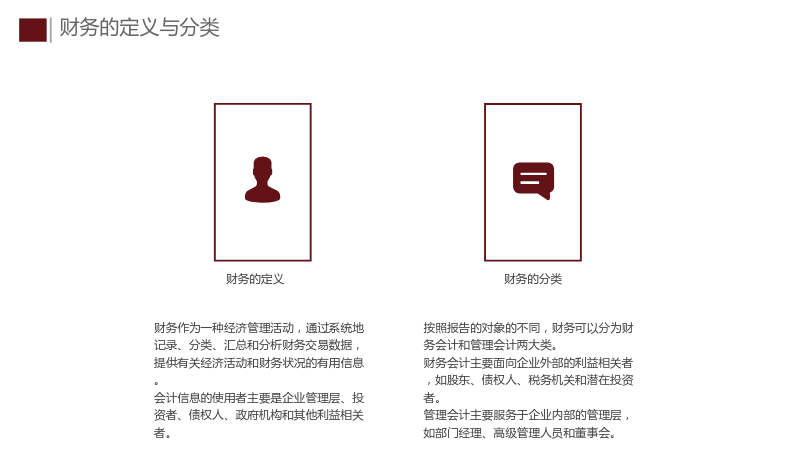 财务的定义与分类

财务的定义

财务作为一种经济管理活动，通过系统地记录、分类、汇总和分析财务交易数据，提供有关经济活动和财务状况的有用信息。

会计信息的使用者主要是企业管理层、投资者、债权人、政府机构和其他利益相关者。

财务的分类

按照报告的对象的不同，财务可以分为财务会计和管理会计两大类。

财务会计主要面向企业外部的利益相关者，如股东、债权人、税务机关和潜在投资者。

管理会计主要服务于企业内部的管理层，如部门经理、高级管理人员和董事会。